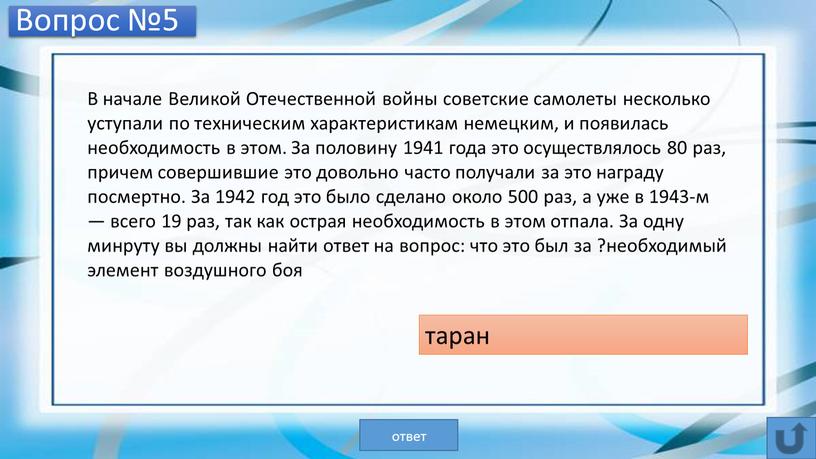 Вопрос №5

В начале Великой Отечественной войны советские самолеты несколько уступали по техническим характеристикам немецким, и появилась необходимость в этом. За половину 1941 года это осуществлялось 80 раз, причем совершившие это довольно часто получали за это награду посмертно. За 1942 год это было сделано около 500 раз, а уже в 1943-м — всего 19 раз, так как острая необходимость в этом отпала. За одну минруту вы должны найти ответ на вопрос: что это был за ?необходимый элемент воздушного боя

таран

ответ